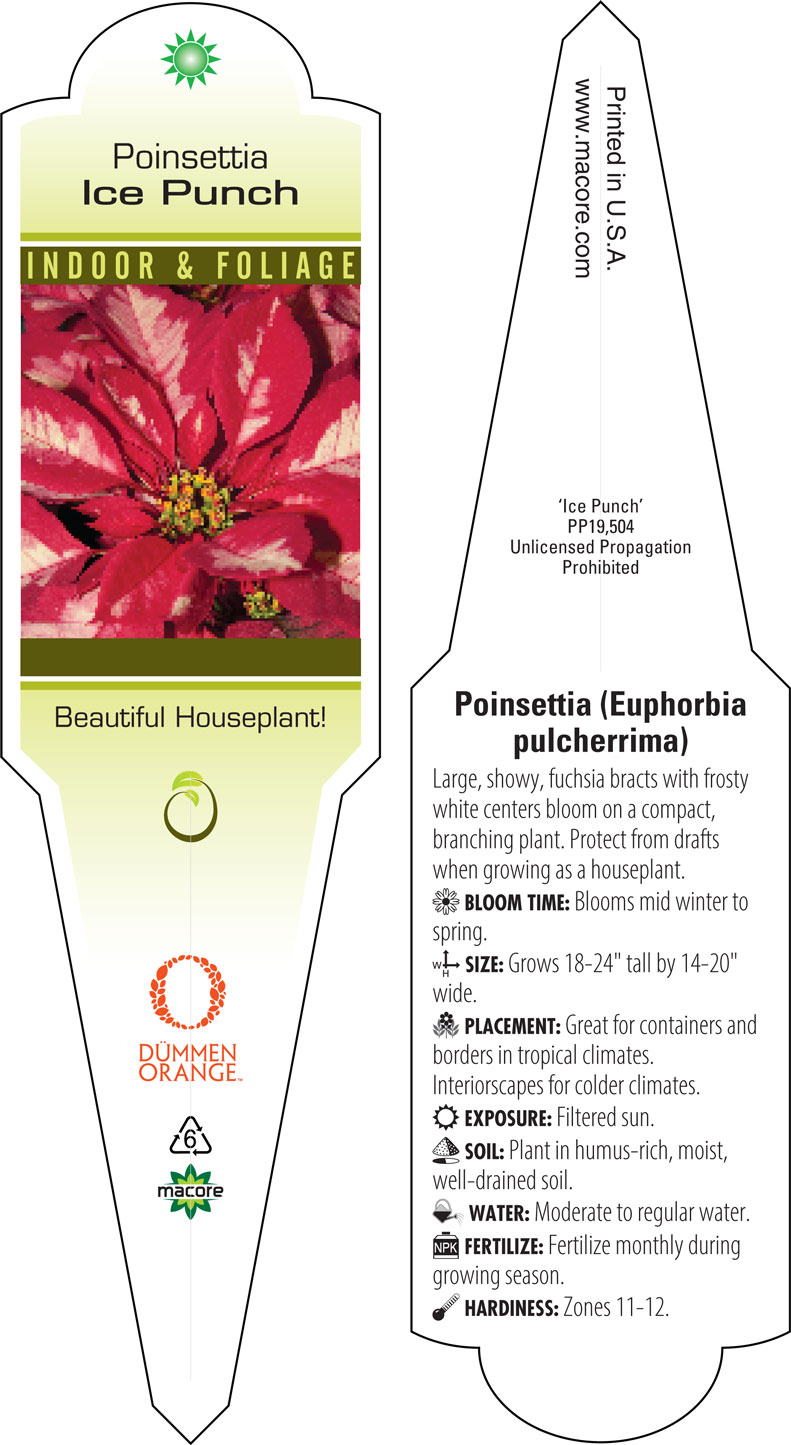 Poinsettia
Ice Punch

INDOOR & FOLIAGE

Beautiful Houseplant!

DÜMMEN ORANGE™

6

macore

Printed in U.S.A.
www.macore.com

'Ice Punch'
PP19,504
Unlicensed Propagation
Prohibited

Poinsettia (Euphorbia pulcherrima)

Large, showy, fuchsia bracts with frosty white centers bloom on a compact, branching plant. Protect from drafts when growing as a houseplant.

BLOOM TIME: Blooms mid winter to spring.

W H SIZE: Grows 18-24" tall by 14-20" wide.

PLACEMENT: Great for containers and borders in tropical climates. Interiorscapes for colder climates.

EXPOSURE: Filtered sun.

SOIL: Plant in humus-rich, moist, well-drained soil.

WATER: Moderate to regular water.

NPK FERTILIZE: Fertilize monthly during growing season.

HARDINESS: Zones 11-12.